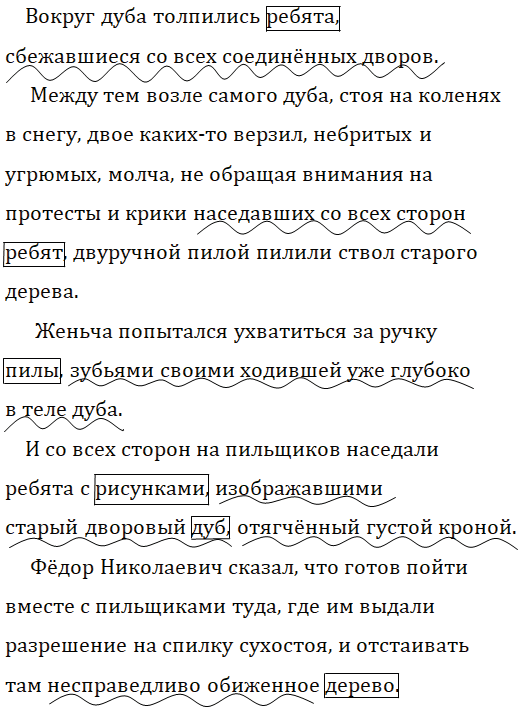 Вокруг дуба толпились ребята, сбежавшиеся со всех соединённых дворов.

Между тем возле самого дуба, стоя на коленях в снегу, двое каких-то верзил, небритых и угрюмых, молча, не обращая внимания на протесты и крики наседавших со всех сторон ребят, двуручной пилой пилили ствол старого дерева.

Женьча попытался ухватиться за ручку пилы, зубьями своими ходившей уже глубоко в теле дуба.

И со всех сторон на пильщиков наседали ребята с рисунками, изображавшими старый дворовый дуб, отягчённый густой кроной.

Фёдор Николаевич сказал, что готов пойти вместе с пильщиками туда, где им выдали разрешение на спилку сухостоя, и отстаивать там несправедливо обиженное дерево.